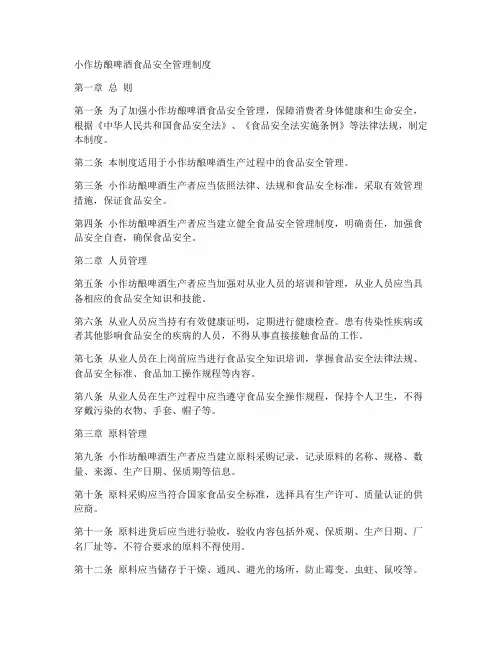 小作坊酿啤酒食品安全管理制度

第一章 总 则

第一条 为了加强小作坊酿啤酒食品安全管理，保障消费者身体健康和生命安全，根据《中华人民共和国食品安全法》、《食品安全法实施条例》等法律法规，制定本制度。

第二条 本制度适用于小作坊酿啤酒生产过程中的食品安全管理。

第三条 小作坊酿啤酒生产者应当依照法律、法规和食品安全标准，采取有效管理措施，保证食品安全。

第四条 小作坊酿啤酒生产者应当建立健全食品安全管理制度，明确责任，加强食品安全自查，确保食品安全。

第二章 人员管理

第五条 小作坊酿啤酒生产者应当加强对从业人员的培训和管理，从业人员应当具备相应的食品安全知识和技能。

第六条 从业人员应当持有有效健康证明，定期进行健康检查。患有传染性疾病或者其他影响食品安全的疾病的人员，不得从事直接接触食品的工作。

第七条 从业人员在上岗前应当进行食品安全知识培训，掌握食品安全法律法规、食品安全标准、食品加工操作规程等内容。

第八条 从业人员在生产过程中应当遵守食品安全操作规程，保持个人卫生，不得穿戴污染的衣物、手套、帽子等。

第三章 原料管理

第九条 小作坊酿啤酒生产者应当建立原料采购记录，记录原料的名称、规格、数量、来源、生产日期、保质期等信息。

第十条 原料采购应当符合国家食品安全标准，选择具有生产许可、质量认证的供应商。

第十一条 原料进货后应当进行验收，验收内容包括外观、保质期、生产日期、厂名厂址等，不符合要求的原料不得使用。

第十二条 原料应当储存于干燥、通风、避光的场所，防止霉变、虫蛀、鼠咬等。